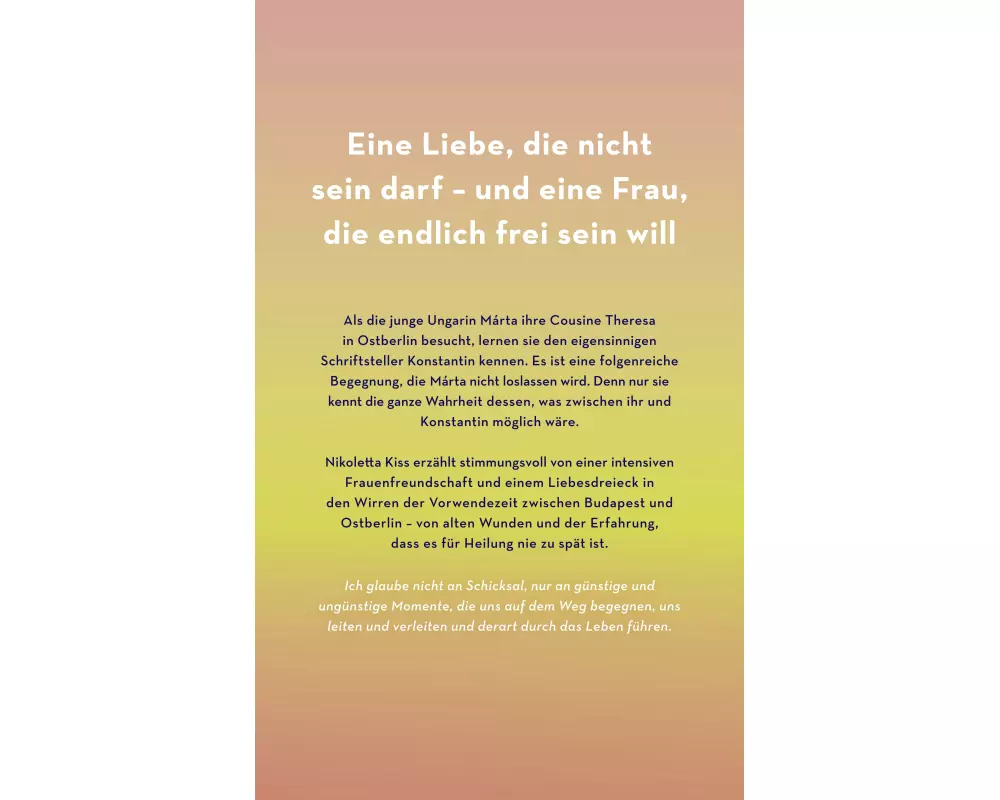 Eine Liebe, die nicht sein darf – und eine Frau, die endlich frei sein will

Als die junge Ungarin Márta ihre Cousine Theresa in Ostberlin besucht, lernen sie den eigensinnigen Schriftsteller Konstantin kennen. Es ist eine folgenreiche Begegnung, die Márta nicht loslassen wird. Denn nur sie kennt die ganze Wahrheit dessen, was zwischen ihr und Konstantin möglich wäre.

Nikoletta Kiss erzählt stimmungsvoll von einer intensiven Frauenfreundschaft und einem Liebesdreieck in den Wirren der Vorwendezeit zwischen Budapest und Ostberlin – von alten Wunden und der Erfahrung, dass es für Heilung nie zu spät ist.

Ich glaube nicht an Schicksal, nur an günstige und ungünstige Momente, die uns auf dem Weg begegnen, uns leiten und verleiten und derart durch das Leben führen.